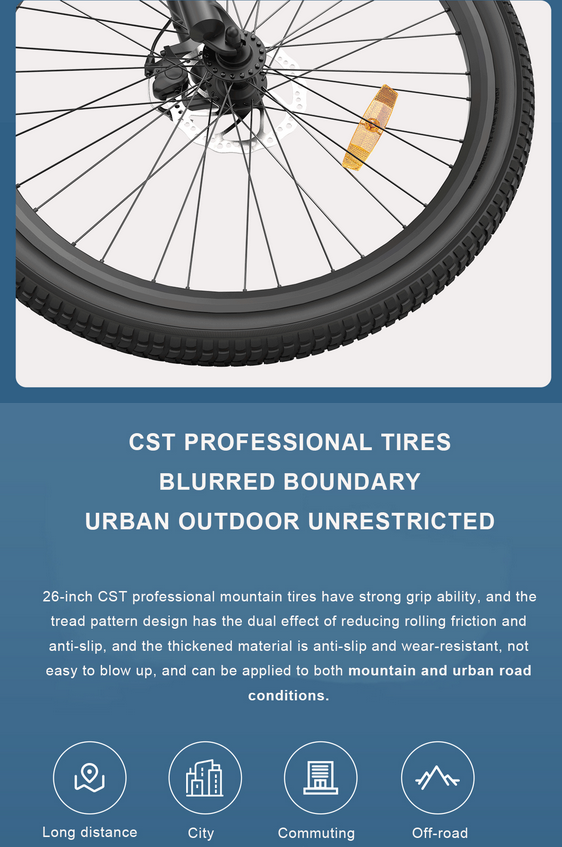 CST PROFESSIONAL TIRES
BLURRED BOUNDARY
URBAN OUTDOOR UNRESTRICTED

26-inch CST professional mountain tires have strong grip ability, and the tread pattern design has the dual effect of reducing rolling friction and anti-slip, and the thickened material is anti-slip and wear-resistant, not easy to blow up, and can be applied to both mountain and urban road conditions.

Long distance
City
Commuting
Off-road